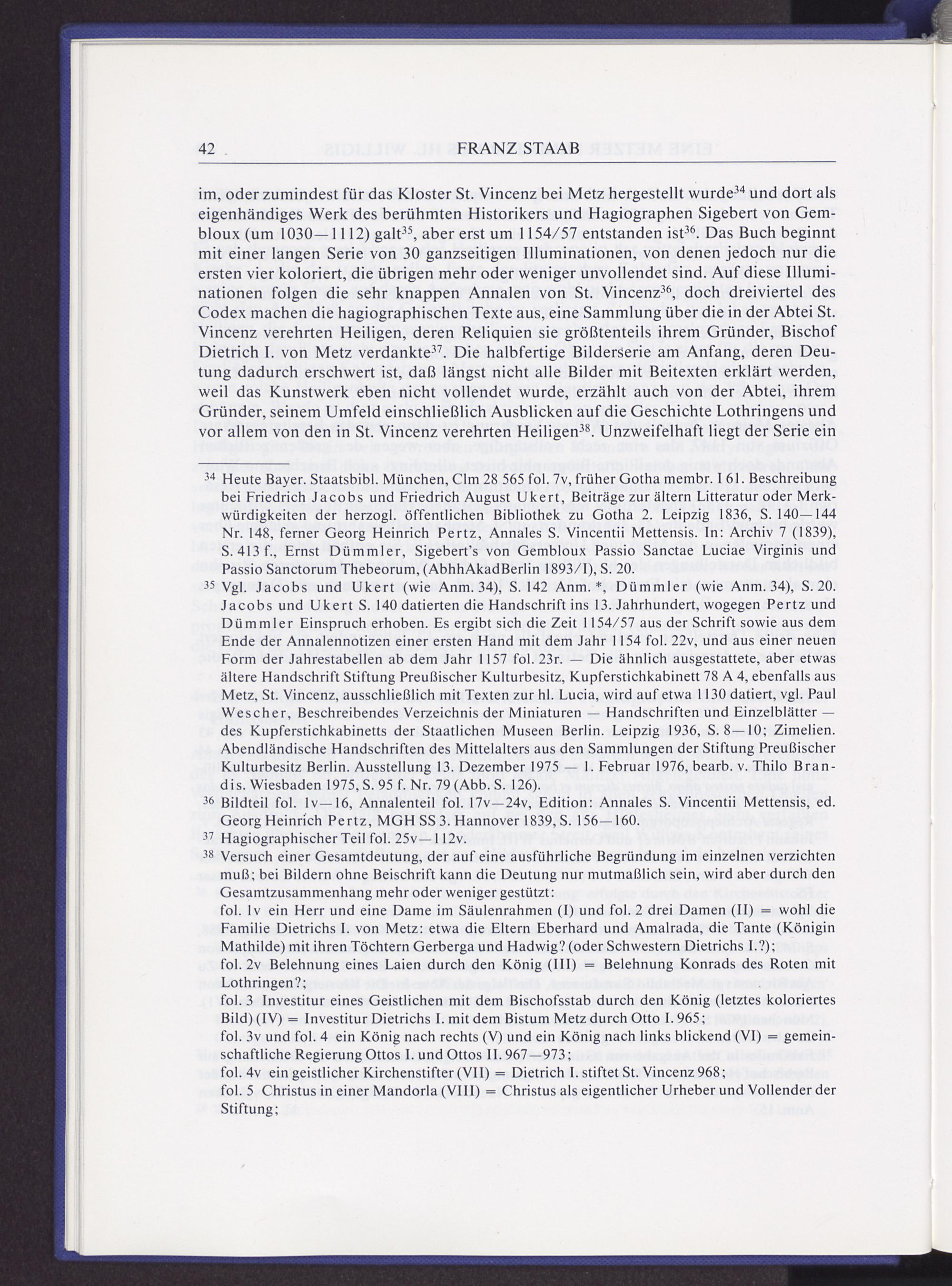 42 FRANZ STAAB

im, oder zumindest für das Kloster St. Vincenz bei Metz hergestellt wurde$^{34}$ und dort als eigenhändiges Werk des berühmten Historikers und Hagiographen Sigebert von Gembloux (um 1030—1112) galt$^{35}$, aber erst um 1154/57 entstanden ist$^{36}$. Das Buch beginnt mit einer langen Serie von 30 ganzseitigen Illuminationen, von denen jedoch nur die ersten vier koloriert, die übrigen mehr oder weniger unvollendet sind. Auf diese Illuminationen folgen die sehr knappen Annalen von St. Vincenz$^{36}$, doch dreiviertel des Codex machen die hagiographischen Texte aus, eine Sammlung über die in der Abtei St. Vincenz verehrten Heiligen, deren Reliquien sie größtenteils ihrem Gründer, Bischof Dietrich I. von Metz verdankte$^{37}$. Die halbfertige Bilderserie am Anfang, deren Deutung dadurch erschwert ist, daß längst nicht alle Bilder mit Beitexten erklärt werden, weil das Kunstwerk eben nicht vollendet wurde, erzählt auch von der Abtei, ihrem Gründer, seinem Umfeld einschließlich Ausblicken auf die Geschichte Lothringens und vor allem von den in St. Vincenz verehrten Heiligen$^{38}$. Unzweifelhaft liegt der Serie ein

$^{34}$ Heute Bayer. Staatsbibl. München, Clm 28 565 fol. 7v, früher Gotha membr. I 61. Beschreibung bei Friedrich Jacobs und Friedrich August Ukert, Beiträge zur ältern Litteratur oder Merkwürdigkeiten der herzogl. öffentlichen Bibliothek zu Gotha 2. Leipzig 1836, S. 140—144 Nr. 148, ferner Georg Heinrich Pertz, Annales S. Vincentii Mettensis. In: Archiv 7 (1839), S. 413 f., Ernst Dümmler, Sigebert's von Gembloux Passio Sanctae Luciae Virginis und Passio Sanctorum Thebeorum, (AbhhAkadBerlin 1893/I), S. 20.

$^{35}$ Vgl. Jacobs und Ukert (wie Anm. 34), S. 142 Anm. *, Dümmler (wie Anm. 34), S. 20. Jacobs und Ukert S. 140 datierten die Handschrift ins 13. Jahrhundert, wogegen Pertz und Dümmler Einspruch erhoben. Es ergibt sich die Zeit 1154/57 aus der Schrift sowie aus dem Ende der Annalennotizen einer ersten Hand mit dem Jahr 1154 fol. 22v, und aus einer neuen Form der Jahrestabellen ab dem Jahr 1157 fol. 23r. — Die ähnlich ausgestattete, aber etwas ältere Handschrift Stiftung Preußischer Kulturbesitz, Kupferstichkabinett 78 A 4, ebenfalls aus Metz, St. Vincenz, ausschließlich mit Texten zur hl. Lucia, wird auf etwa 1130 datiert, vgl. Paul Wescher, Beschreibendes Verzeichnis der Miniaturen — Handschriften und Einzelblätter — des Kupferstichkabinetts der Staatlichen Museen Berlin. Leipzig 1936, S. 8—10; Zimelien. Abendländische Handschriften des Mittelalters aus den Sammlungen der Stiftung Preußischer Kulturbesitz Berlin. Ausstellung 13. Dezember 1975 — 1. Februar 1976, bearb. v. Thilo Brandis. Wiesbaden 1975, S. 95 f. Nr. 79 (Abb. S. 126).

$^{36}$ Bildteil fol. 1v—16, Annalenteil fol. 17v—24v, Edition: Annales S. Vincentii Mettensis, ed. Georg Heinrich Pertz, MGH SS 3. Hannover 1839, S. 156—160.

$^{37}$ Hagiographischer Teil fol. 25v—112v.

$^{38}$ Versuch einer Gesamtdeutung, der auf eine ausführliche Begründung im einzelnen verzichten muß; bei Bildern ohne Beischrift kann die Deutung nur mutmaßlich sein, wird aber durch den Gesamtzusammenhang mehr oder weniger gestützt:
fol. 1v ein Herr und eine Dame im Säulenrahmen (I) und fol. 2 drei Damen (II) = wohl die Familie Dietrichs I. von Metz: etwa die Eltern Eberhard und Amalrada, die Tante (Königin Mathilde) mit ihren Töchtern Gerberga und Hadwig? (oder Schwestern Dietrichs I.?);
fol. 2v Belehnung eines Laien durch den König (III) = Belehnung Konrads des Roten mit Lothringen?;
fol. 3 Investitur eines Geistlichen mit dem Bischofsstab durch den König (letztes koloriertes Bild) (IV) = Investitur Dietrichs I. mit dem Bistum Metz durch Otto I. 965;
fol. 3v und fol. 4 ein König nach rechts (V) und ein König nach links blickend (VI) = gemeinschaftliche Regierung Ottos I. und Ottos II. 967—973;
fol. 4v ein geistlicher Kirchenstifter (VII) = Dietrich I. stiftet St. Vincenz 968;
fol. 5 Christus in einer Mandorla (VIII) = Christus als eigentlicher Urheber und Vollender der Stiftung;